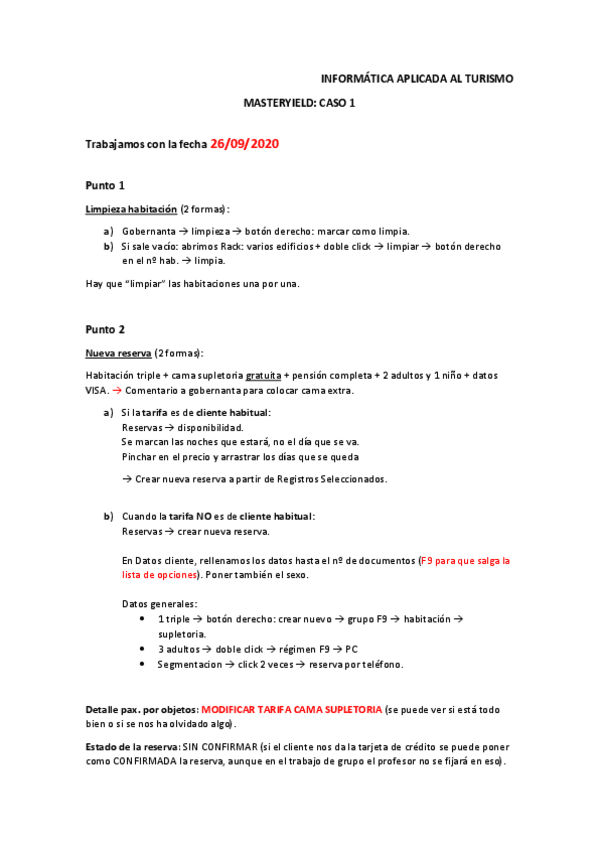 INFORMÁTICA APLICADA AL TURISMO

MASTERYIELD: CASO 1

Trabajamos con la fecha 26/09/2020

Punto 1

Limpieza habitación (2 formas):

a) Gobernanta → limpieza → botón derecho: marcar como limpia.
b) Si sale vacío: abrimos Rack: varios edificios + doble click → limpiar → botón derecho en el nº hab. → limpia.

Hay que "limpiar" las habitaciones una por una.

Punto 2

Nueva reserva (2 formas):

Habitación triple + cama supletoria gratuita + pensión completa + 2 adultos y 1 niño + datos VISA. → Comentario a gobernanta para colocar cama extra.

a) Si la tarifa es de cliente habitual:
Reservas → disponibilidad.
Se marcan las noches que estará, no el día que se va.
Pinchar en el precio y arrastrar los días que se queda

→ Crear nueva reserva a partir de Registros Seleccionados.

b) Cuando la tarifa NO es de cliente habitual:
Reservas → crear nueva reserva.

En Datos cliente, rellenamos los datos hasta el nº de documentos (F9 para que salga la lista de opciones). Poner también el sexo.

Datos generales:
• 1 triple → botón derecho: crear nuevo → grupo F9 → habitación → supletoria.
• 3 adultos → doble click → régimen F9 → PC
• Segmentacion → click 2 veces → reserva por teléfono.

Detalle pax. por objetos: MODIFICAR TARIFA CAMA SUPLETORIA (se puede ver si está todo bien o si se nos ha olvidado algo).

Estado de la reserva: SIN CONFIRMAR (si el cliente nos da la tarjeta de crédito se puede poner como CONFIRMADA la reserva, aunque en el trabajo de grupo el profesor no se fijará en eso).